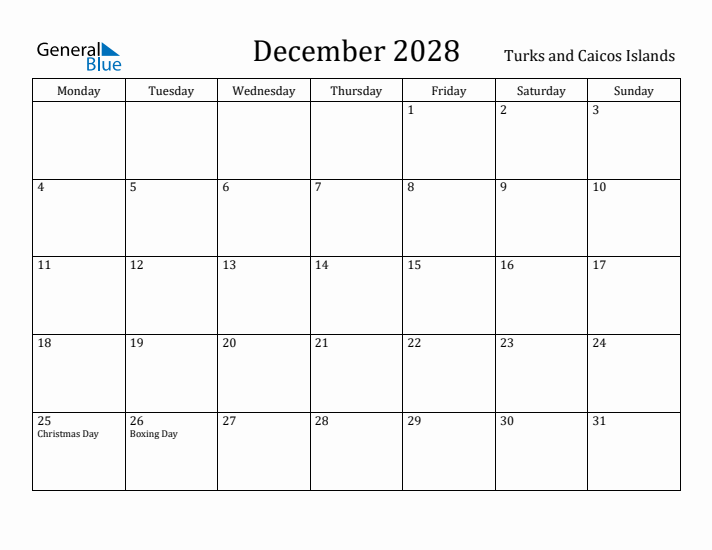 General Blue

December 2028

Turks and Caicos Islands

| Monday | Tuesday | Wednesday | Thursday | Friday | Saturday | Sunday |
|---|---|---|---|---|---|---|
| | | | | 1 | 2 | 3 |
| 4 | 5 | 6 | 7 | 8 | 9 | 10 |
| 11 | 12 | 13 | 14 | 15 | 16 | 17 |
| 18 | 19 | 20 | 21 | 22 | 23 | 24 |
| 25 Christmas Day | 26 Boxing Day | 27 | 28 | 29 | 30 | 31 |